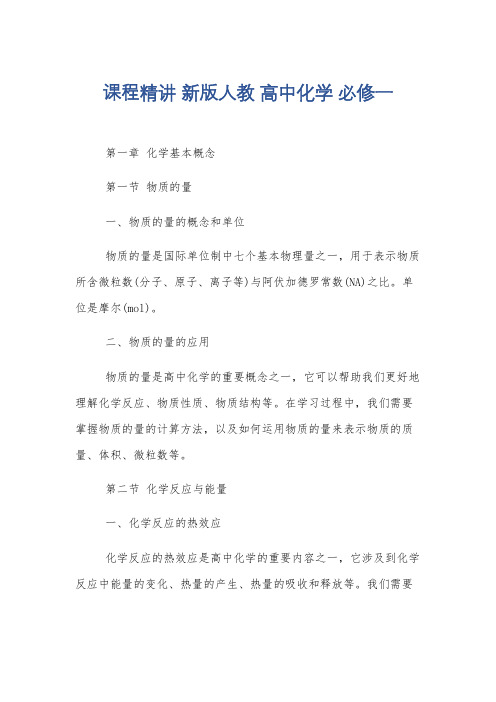 课程精讲 新版人教 高中化学 必修一

第一章 化学基本概念

第一节 物质的量

一、物质的量的概念和单位

物质的量是国际单位制中七个基本物理量之一，用于表示物质所含微粒数(分子、原子、离子等)与阿伏加德罗常数(NA)之比。单位是摩尔(mol)。

二、物质的量的应用

物质的量是高中化学的重要概念之一，它可以帮助我们更好地理解化学反应、物质性质、物质结构等。在学习过程中，我们需要掌握物质的量的计算方法，以及如何运用物质的量来表示物质的质量、体积、微粒数等。

第二节 化学反应与能量

一、化学反应的热效应

化学反应的热效应是高中化学的重要内容之一，它涉及到化学反应中能量的变化、热量的产生、热量的吸收和释放等。我们需要